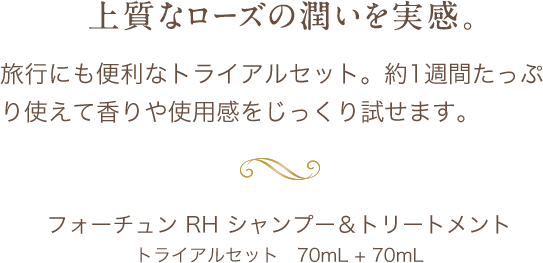 上質なローズの潤いを実感。

旅行にも便利なトライアルセット。約1週間たっぷり使えて香りや使用感をじっくり試せます。

フォーチュン RH シャンプー＆トリートメント
トライアルセット　70mL + 70mL